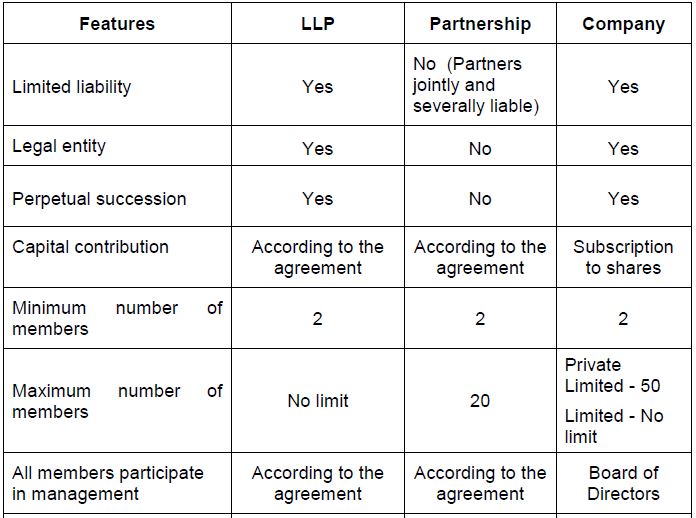 | Features | LLP | Partnership | Company |
|---|---|---|---|
| Limited liability | Yes | No (Partners jointly and severally liable) | Yes |
| Legal entity | Yes | No | Yes |
| Perpetual succession | Yes | No | Yes |
| Capital contribution | According to the agreement | According to the agreement | Subscription to shares |
| Minimum number of members | 2 | 2 | 2 |
| Maximum number of members | No limit | 20 | Private Limited - 50 Limited - No limit |
| All members participate in management | According to the agreement | According to the agreement | Board of Directors |